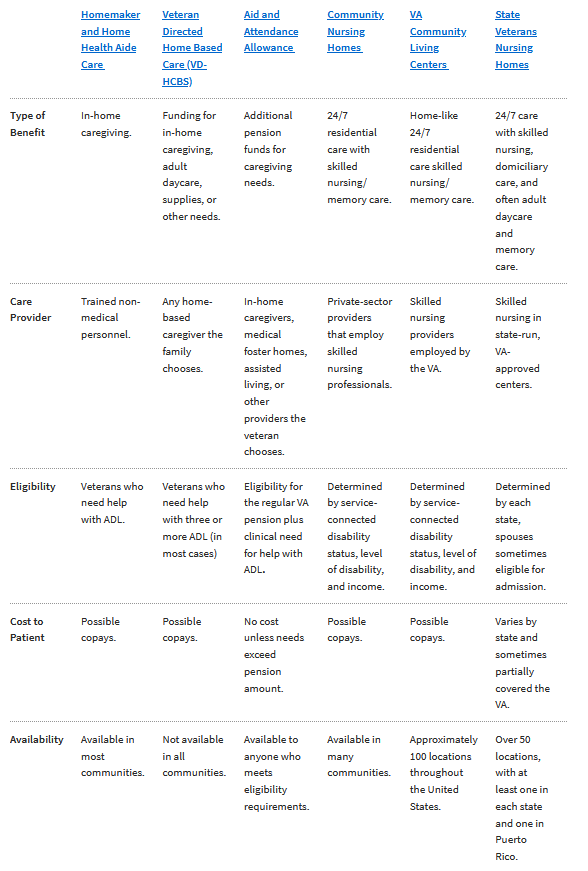 |  | Homemaker and Home Health Aide Care | Veteran Directed Home Based Care (VD-HCBS) | Aid and Attendance Allowance | Community Nursing Homes | VA Community Living Centers | State Veterans Nursing Homes |
|---|---|---|---|---|---|---|
| Type of Benefit | In-home caregiving. | Funding for in-home caregiving, adult daycare, supplies, or other needs. | Additional pension funds for caregiving needs. | 24/7 residential care with skilled nursing/ memory care. | Home-like 24/7 residential care skilled nursing/ memory care. | 24/7 care with skilled nursing, domiciliary care, and often adult daycare and memory care. |
| Care Provider | Trained non-medical personnel. | Any home-based caregiver the family chooses. | In-home caregivers, medical foster homes, assisted living, or other providers the veteran chooses. | Private-sector providers that employ skilled nursing professionals. | Skilled nursing providers employed by the VA. | Skilled nursing in state-run, VA-approved centers. |
| Eligibility | Veterans who need help with ADL. | Veterans who need help with three or more ADL (in most cases) | Eligibility for the regular VA pension plus clinical need for help with ADL. | Determined by service-connected disability status, level of disability, and income. | Determined by service-connected disability status, level of disability, and income. | Determined by each state, spouses sometimes eligible for admission. |
| Cost to Patient | Possible copays. | Possible copays. | No cost unless needs exceed pension amount. | Possible copays. | Possible copays. | Varies by state and sometimes partially covered the VA. |
| Availability | Available in most communities. | Not available in all communities. | Available to anyone who meets eligibility requirements. | Available in many communities. | Approximately 100 locations throughout the United States. | Over 50 locations, with at least one in each state and one in Puerto Rico. |